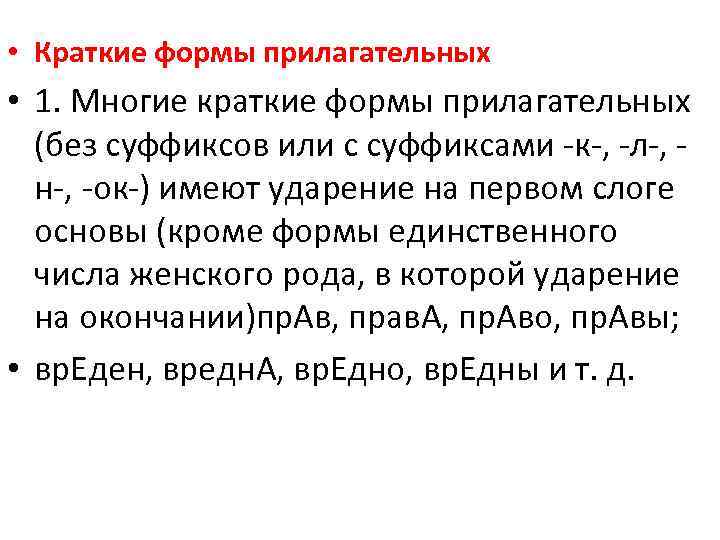 • Краткие формы прилагательных

• 1. Многие краткие формы прилагательных (без суффиксов или с суффиксами -к-, -л-, -н-, -ок-) имеют ударение на первом слоге основы (кроме формы единственного числа женского рода, в которой ударение на окончании)прАв, правА, прАво, прАвы;

• врЕден, вреднА, врЕдно, врЕдны и т. д.